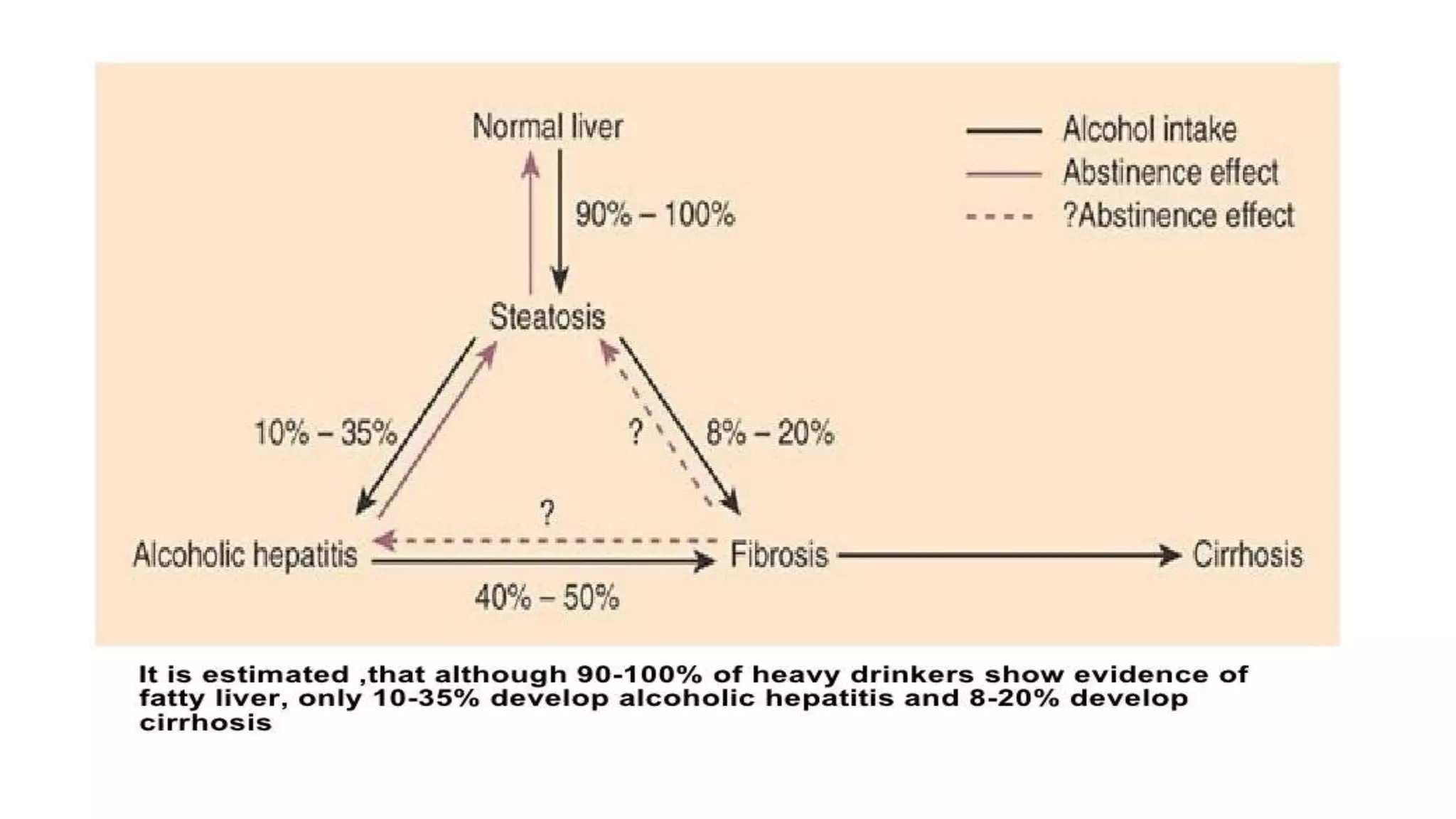 Normal liver

Alcohol intake
Abstinence effect
?Abstinence effect

90% – 100%

Steatosis

10% – 35%

?

8% – 20%

?

Alcoholic hepatitis

Fibrosis

Cirrhosis

40% – 50%

It is estimated ,that although 90-100% of heavy drinkers show evidence of fatty liver, only 10-35% develop alcoholic hepatitis and 8-20% develop cirrhosis